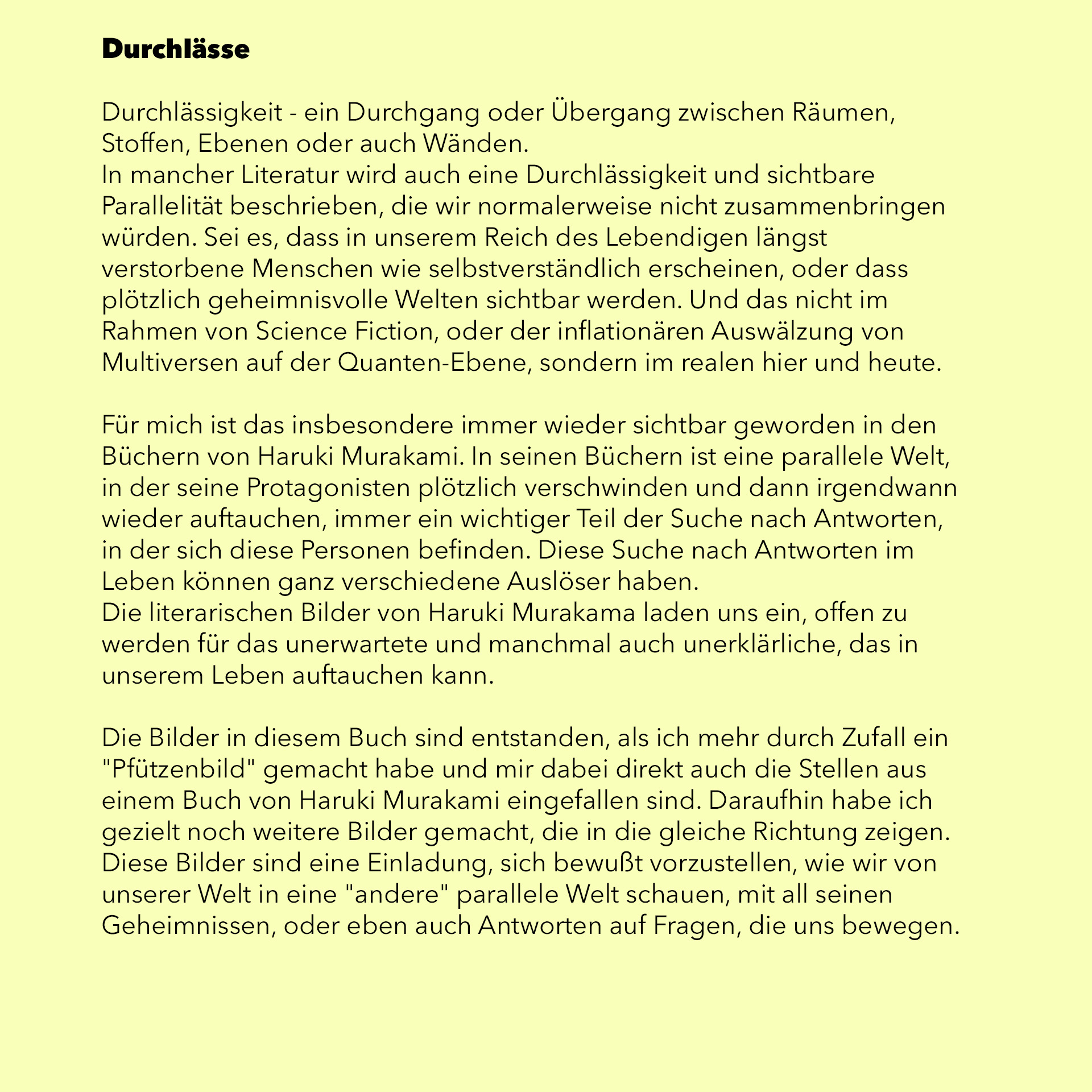 Durchlässe

Durchlässigkeit - ein Durchgang oder Übergang zwischen Räumen, Stoffen, Ebenen oder auch Wänden.
In mancher Literatur wird auch eine Durchlässigkeit und sichtbare Parallelität beschrieben, die wir normalerweise nicht zusammenbringen würden. Sei es, dass in unserem Reich des Lebendigen längst verstorbene Menschen wie selbstverständlich erscheinen, oder dass plötzlich geheimnisvolle Welten sichtbar werden. Und das nicht im Rahmen von Science Fiction, oder der inflationären Auswälzung von Multiversen auf der Quanten-Ebene, sondern im realen hier und heute.

Für mich ist das insbesondere immer wieder sichtbar geworden in den Büchern von Haruki Murakami. In seinen Büchern ist eine parallele Welt, in der seine Protagonisten plötzlich verschwinden und dann irgendwann wieder auftauchen, immer ein wichtiger Teil der Suche nach Antworten, in der sich diese Personen befinden. Diese Suche nach Antworten im Leben können ganz verschiedene Auslöser haben.
Die literarischen Bilder von Haruki Murakama laden uns ein, offen zu werden für das unerwartete und manchmal auch unerklärliche, das in unserem Leben auftauchen kann.

Die Bilder in diesem Buch sind entstanden, als ich mehr durch Zufall ein "Pfützenbild" gemacht habe und mir dabei direkt auch die Stellen aus einem Buch von Haruki Murakami eingefallen sind. Daraufhin habe ich gezielt noch weitere Bilder gemacht, die in die gleiche Richtung zeigen.
Diese Bilder sind eine Einladung, sich bewußt vorzustellen, wie wir von unserer Welt in eine "andere" parallele Welt schauen, mit all seinen Geheimnissen, oder eben auch Antworten auf Fragen, die uns bewegen.